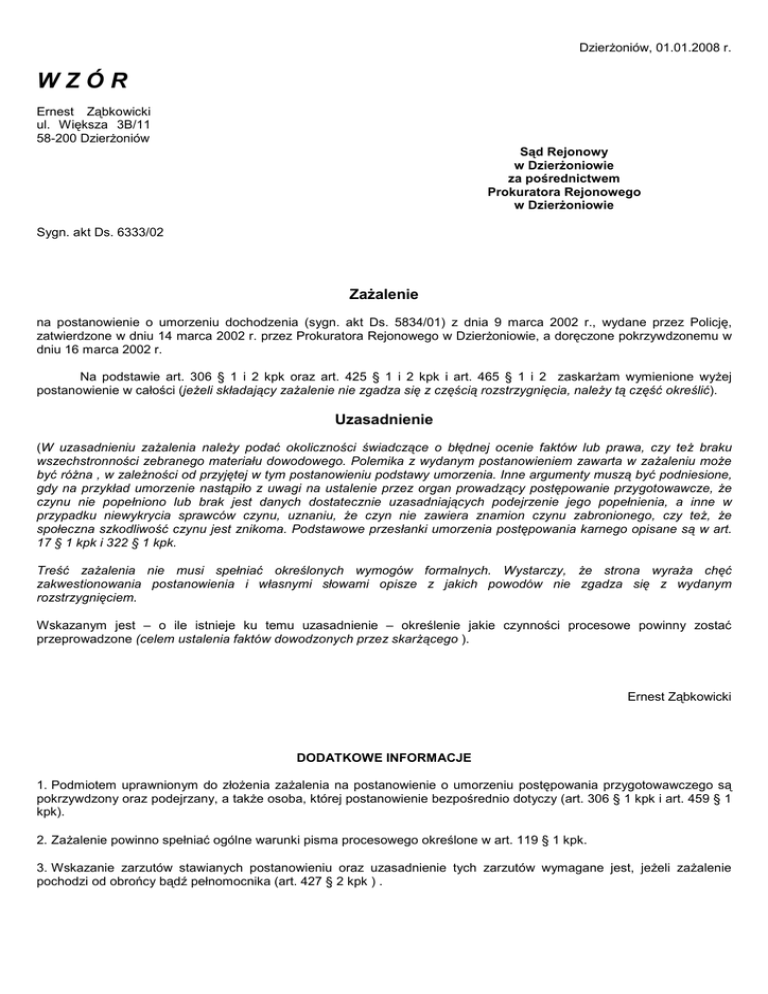 Dzierżoniów, 01.01.2008 r.

W Z Ó R

Ernest Ząbkowicki
ul. Większa 3B/11
58-200 Dzierżoniów

Sąd Rejonowy
w Dzierżoniowie
za pośrednictwem
Prokuratora Rejonowego
w Dzierżoniowie

Sygn. akt Ds. 6333/02

Zażalenie

na postanowienie o umorzeniu dochodzenia (sygn. akt Ds. 5834/01) z dnia 9 marca 2002 r., wydane przez Policję, zatwierdzone w dniu 14 marca 2002 r. przez Prokuratora Rejonowego w Dzierżoniowie, a doręczone pokrzywdzonemu w dniu 16 marca 2002 r.

Na podstawie art. 306 § 1 i 2 kpk oraz art. 425 § 1 i 2 kpk i art. 465 § 1 i 2 zaskarżam wymienione wyżej postanowienie w całości (jeżeli składający zażalenie nie zgadza się z częścią rozstrzygnięcia, należy tą część określić).

Uzasadnienie

(W uzasadnieniu zażalenia należy podać okoliczności świadczące o błędnej ocenie faktów lub prawa, czy też braku wszechstronności zebranego materiału dowodowego. Polemika z wydanym postanowieniem zawarta w zażaleniu może być różna , w zależności od przyjętej w tym postanowieniu podstawy umorzenia. Inne argumenty muszą być podniesione, gdy na przykład umorzenie nastąpiło z uwagi na ustalenie przez organ prowadzący postępowanie przygotowawcze, że czynu nie popełniono lub brak jest danych dostatecznie uzasadniających podejrzenie jego popełnienia, a inne w przypadku niewykrycia sprawców czynu, uznaniu, że czyn nie zawiera znamion czynu zabronionego, czy też, że społeczna szkodliwość czynu jest znikoma. Podstawowe przesłanki umorzenia postępowania karnego opisane są w art. 17 § 1 kpk i 322 § 1 kpk.

Treść zażalenia nie musi spełniać określonych wymogów formalnych. Wystarczy, że strona wyraża chęć zakwestionowania postanowienia i własnymi słowami opisze z jakich powodów nie zgadza się z wydanym rozstrzygnięciem.

Wskazanym jest – o ile istnieje ku temu uzasadnienie – określenie jakie czynności procesowe powinny zostać przeprowadzone (celem ustalenia faktów dowodzonych przez skarżącego ).

Ernest Ząbkowicki

DODATKOWE INFORMACJE

1. Podmiotem uprawnionym do złożenia zażalenia na postanowienie o umorzeniu postępowania przygotowawczego są pokrzywdzony oraz podejrzany, a także osoba, której postanowienie bezpośrednio dotyczy (art. 306 § 1 kpk i art. 459 § 1 kpk).

2. Zażalenie powinno spełniać ogólne warunki pisma procesowego określone w art. 119 § 1 kpk.

3. Wskazanie zarzutów stawianych postanowieniu oraz uzasadnienie tych zarzutów wymagane jest, jeżeli zażalenie pochodzi od obrońcy bądź pełnomocnika (art. 427 § 2 kpk ) .